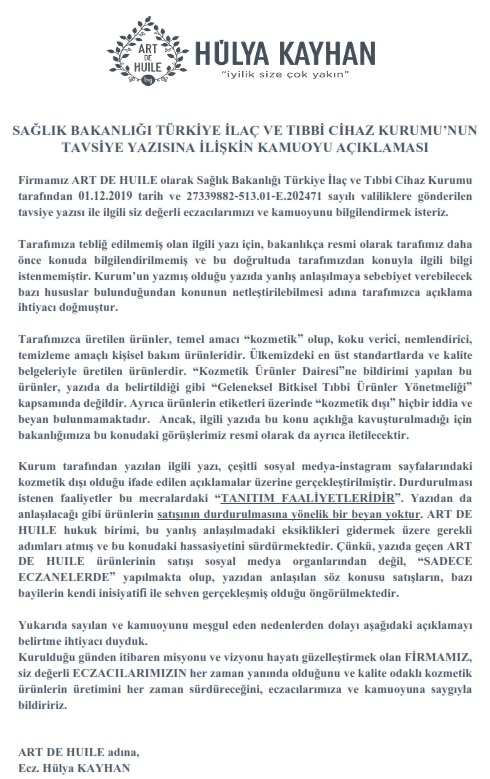 ART DE HUILE

HÜLYA KAYHAN
"iyilik size çok yakın"

SAĞLIK BAKANLIĞI TÜRKİYE İLAÇ VE TIBBİ CİHAZ KURUMU'NUN TAVSİYE YAZISINA İLİŞKİN KAMUOYU AÇIKLAMASI

Firmamız ART DE HUILE olarak Sağlık Bakanlığı Türkiye İlaç ve Tıbbi Cihaz Kurumu tarafından 01.12.2019 tarih ve 27339882-513.01-E.202471 sayılı valiliklere gönderilen tavsiye yazısı ile ilgili siz değerli eczacılarımızı ve kamuoyunu bilgilendirmek isteriz.

Tarafımıza tebliğ edilmemiş olan ilgili yazı için, bakanlıkça resmi olarak tarafımız daha önce konuda bilgilendirilmemiş ve bu doğrultuda tarafımızdan konuyla ilgili bilgi istenmemiştir. Kurum'un yazmış olduğu yazıda yanlış anlaşılmaya sebebiyet verebilecek bazı hususlar bulunduğundan konunun netleştirilebilmesi adına tarafımızca açıklama ihtiyacı doğmuştur.

Tarafımızca üretilen ürünler, temel amacı "kozmetik" olup, koku verici, nemlendirici, temizleme amaçlı kişisel bakım ürünleridir. Ülkemizdeki en üst standartlarda ve kalite belgeleriyle üretilen ürünlerdir. "Kozmetik Ürünler Dairesi"ne bildirimi yapılan bu ürünler, yazıda da belirtildiği gibi "Geleneksel Bitkisel Tıbbi Ürünler Yönetmeliği" kapsamında değildir. Ayrıca ürünlerin etiketleri üzerinde "kozmetik dışı" hiçbir iddia ve beyan bulunmamaktadır. Ancak, ilgili yazıda bu konu açıklığa kavuşturulmadığı için bakanlığımıza bu konudaki görüşlerimiz resmi olarak da ayrıca iletilecektir.

Kurum tarafından yazılan ilgili yazı, çeşitli sosyal medya-instagram sayfalarındaki kozmetik dışı olduğu ifade edilen açıklamalar üzerine gerçekleştirilmiştir. Durdurulması istenen faaliyetler bu mecralardaki "TANITIM FAALİYETLERİDİR". Yazıdan da anlaşılacağı gibi ürünlerin satışının durdurulmasına yönelik bir beyan yoktur. ART DE HUILE hukuk birimi, bu yanlış anlaşılmadaki eksiklikleri gidermek üzere gerekli adımları atmış ve bu konudaki hassasiyetini sürdürmektedir. Çünkü, yazıda geçen ART DE HUILE ürünlerinin satışı sosyal medya organlarından değil, "SADECE ECZANELERDE" yapılmakta olup, yazıdan anlaşılan söz konusu satışların, bazı bayilerin kendi inisiyatifi ile sehven gerçekleşmiş olduğu öngörülmektedir.

Yukarıda sayılan ve kamuoyunu meşgul eden nedenlerden dolayı aşağıdaki açıklamayı belirtme ihtiyacı duyduk.
Kurulduğu günden itibaren misyonu ve vizyonu hayatı güzelleştirmek olan FİRMAMIZ, siz değerli ECZACILARIMIZIN her zaman yanında olduğunu ve kalite odaklı kozmetik ürünlerin üretimini her zaman sürdüreceğini, eczacılarımıza ve kamuoyuna saygıyla bildiririz.

ART DE HUILE adına,
Ecz. Hülya KAYHAN